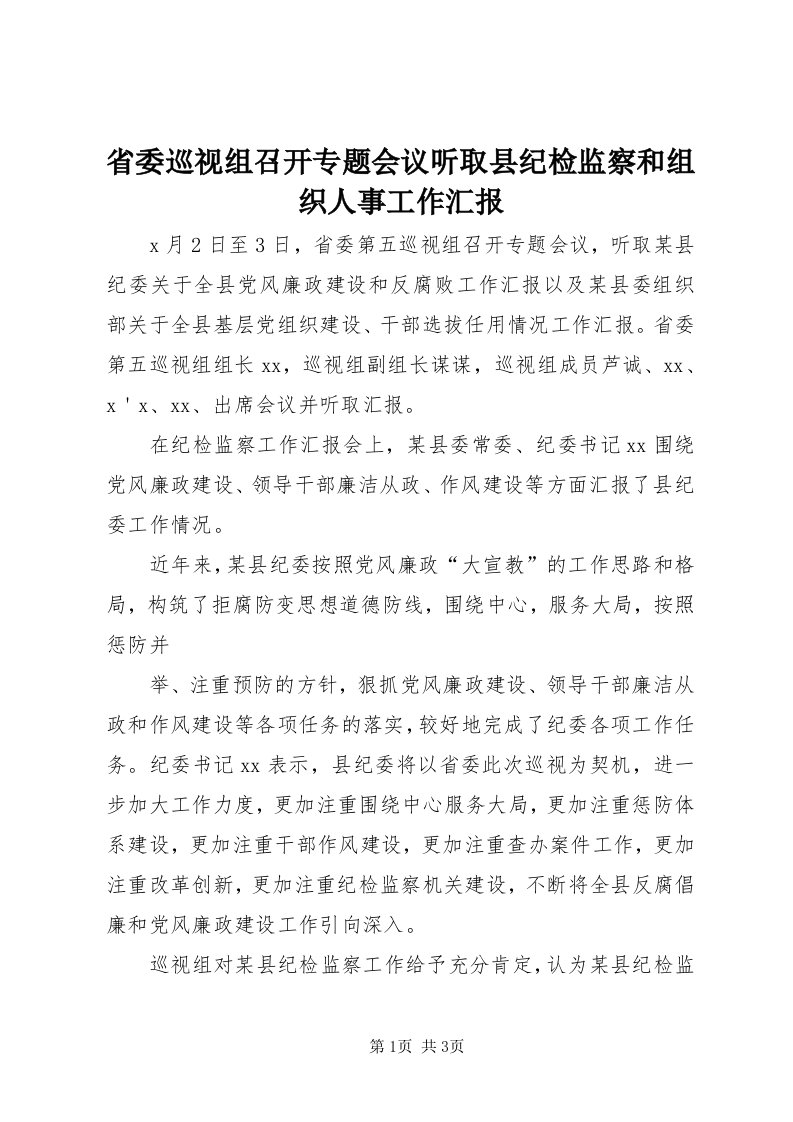 省委巡视组召开专题会议听取县纪检监察和组织人事工作汇报

x月2日至3日，省委第五巡视组召开专题会议，听取某县纪委关于全县党风廉政建设和反腐败工作汇报以及某县委组织部关于全县基层党组织建设、干部选拔任用情况工作汇报。省委第五巡视组组长xx，巡视组副组长谋谋，巡视组成员芦诚、xx、x'x、xx、出席会议并听取汇报。

在纪检监察工作汇报会上，某县委常委、纪委书记xx围绕党风廉政建设、领导干部廉洁从政、作风建设等方面汇报了县纪委工作情况。

近年来，某县纪委按照党风廉政“大宣教”的工作思路和格局，构筑了拒腐防变思想道德防线，围绕中心，服务大局，按照惩防并

举、注重预防的方针，狠抓党风廉政建设、领导干部廉洁从政和作风建设等各项任务的落实，较好地完成了纪委各项工作任务。纪委书记xx表示，县纪委将以省委此次巡视为契机，进一步加大工作力度，更加注重围绕中心服务大局，更加注重惩防体系建设，更加注重干部作风建设，更加注重查办案件工作，更加注重改革创新，更加注重纪检监察机关建设，不断将全县反腐倡廉和党风廉政建设工作引向深入。

巡视组对某县纪检监察工作给予充分肯定，认为某县纪检监

第1页 共3页